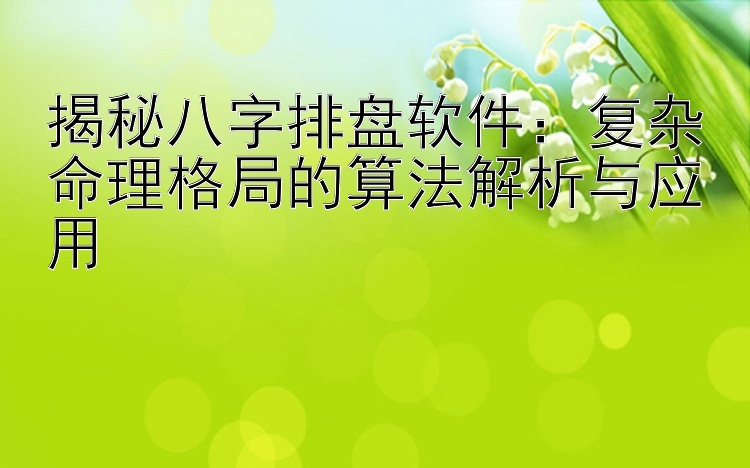 揭秘八字排盘软件：复杂命理格局的算法解析与应用